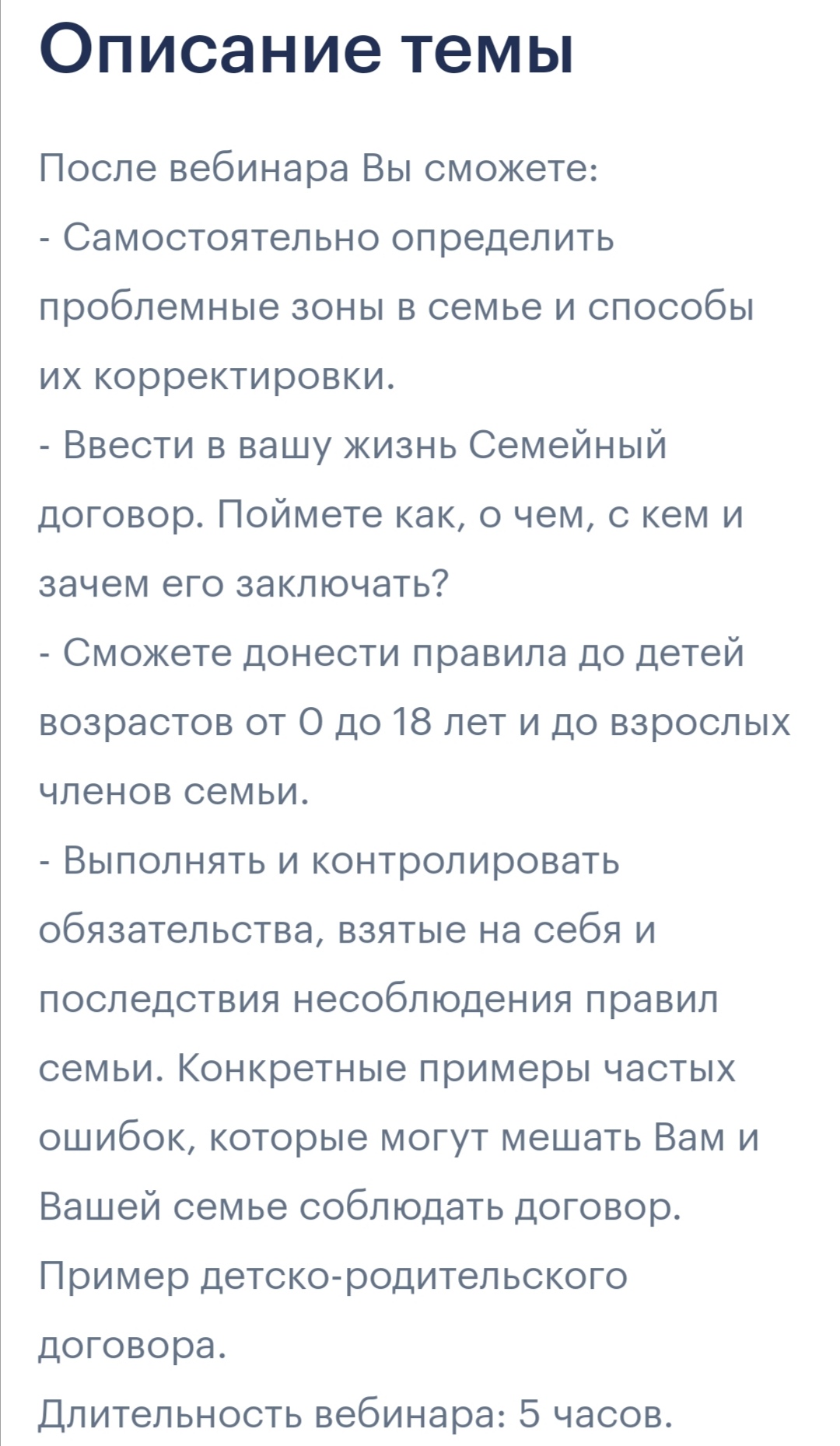 Описание темы

После вебинара Вы сможете:
- Самостоятельно определить проблемные зоны в семье и способы их корректировки.
- Ввести в вашу жизнь Семейный договор. Поймете как, о чем, с кем и зачем его заключать?
- Сможете донести правила до детей возрастов от 0 до 18 лет и до взрослых членов семьи.
- Выполнять и контролировать обязательства, взятые на себя и последствия несоблюдения правил семьи. Конкретные примеры частых ошибок, которые могут мешать Вам и Вашей семье соблюдать договор.
Пример детско-родительского договора.
Длительность вебинара: 5 часов.